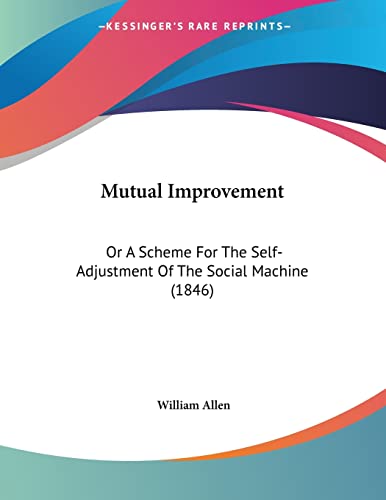 —KESSINGER'S RARE REPRINTS—

Mutual Improvement

Or A Scheme For The Self-Adjustment Of The Social Machine (1846)

William Allen